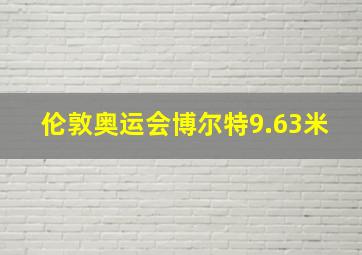 伦敦奥运会博尔特9.63米